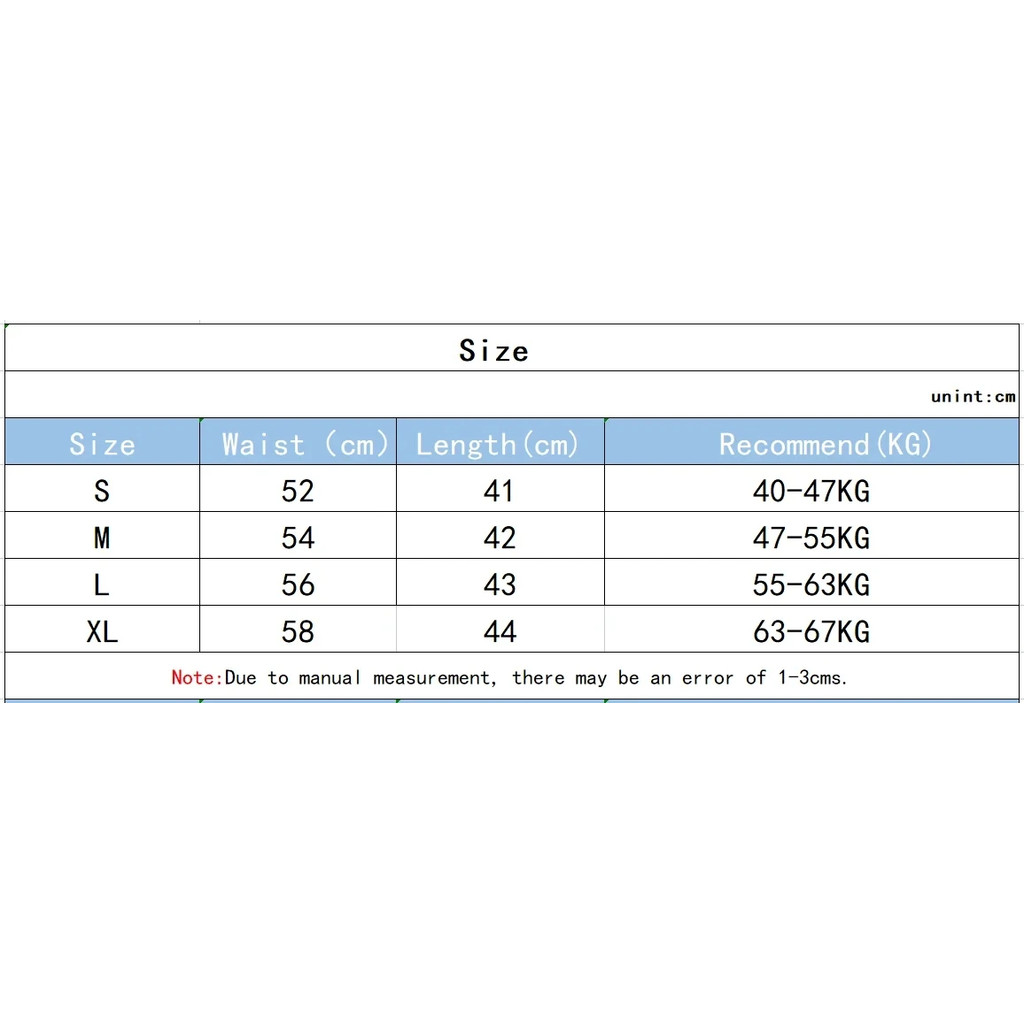 Size

unint:cm

| Size | Waist (cm) | Length(cm) | Recommend(KG) |
|---|---|---|---|
| S | 52 | 41 | 40-47KG |
| M | 54 | 42 | 47-55KG |
| L | 56 | 43 | 55-63KG |
| XL | 58 | 44 | 63-67KG |

Note:Due to manual measurement, there may be an error of 1-3cms.